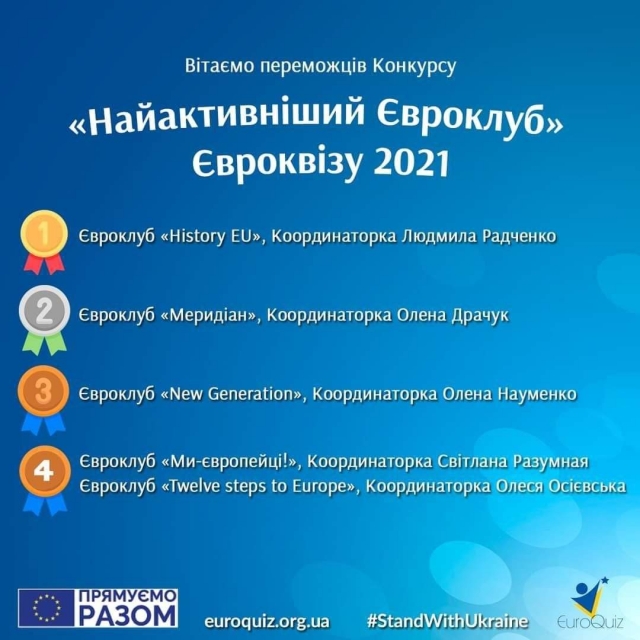 Вітаємо переможців Конкурсу

«Найактивніший Євроклуб» Євроквізу 2021

1 Євроклуб «History EU», Координаторка Людмила Радченко

2 Євроклуб «Меридіан», Координаторка Олена Драчук

3 Євроклуб «New Generation», Координаторка Олена Науменко

4 Євроклуб «Ми-європейці!», Координаторка Світлана Разумная
Євроклуб «Twelve steps to Europe», Координаторка Олеся Осієвська

ПРЯМУЄМО РАЗОМ

euroquiz.org.ua

#StandWithUkraine

EuroQuiz